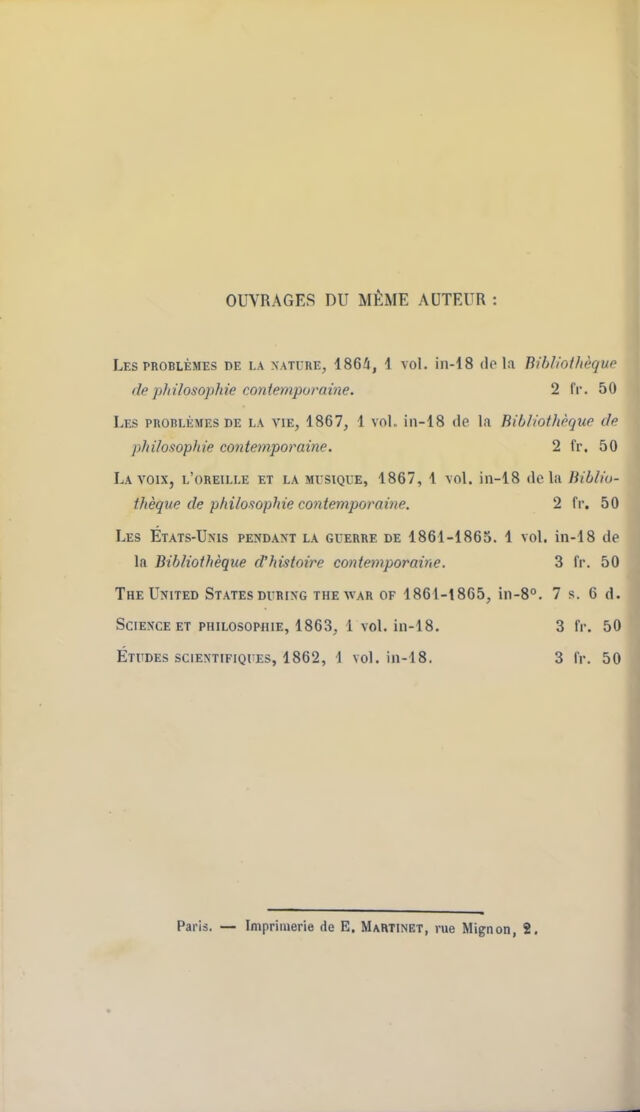 OUVRAGES DU MÊME AUTEUR :

Les problèmes de la nature, 1864, 1 vol. in-18 de la Bibliothèque de philosophie contemporaine. 2 fr. 50

Les problèmes de la vie, 1867, 1 vol. in-18 de la Bibliothèque de philosophie contemporaine. 2 fr. 50

La voix, l'oreille et la musique, 1867, 1 vol. in-18 de la Bibliothèque de philosophie contemporaine. 2 fr. 50

Les États-Unis pendant la guerre de 1861-1865. 1 vol. in-18 de la Bibliothèque d'histoire contemporaine. 3 fr. 50

The United States during the war of 1861-1865, in-8°. 7 s. 6 d.

Science et philosophie, 1863, 1 vol. in-18. 3 fr. 50

Études scientifiques, 1862, 1 vol. in-18. 3 fr. 50

Paris. — Imprimerie de E. Martinet, rue Mignon, 2.